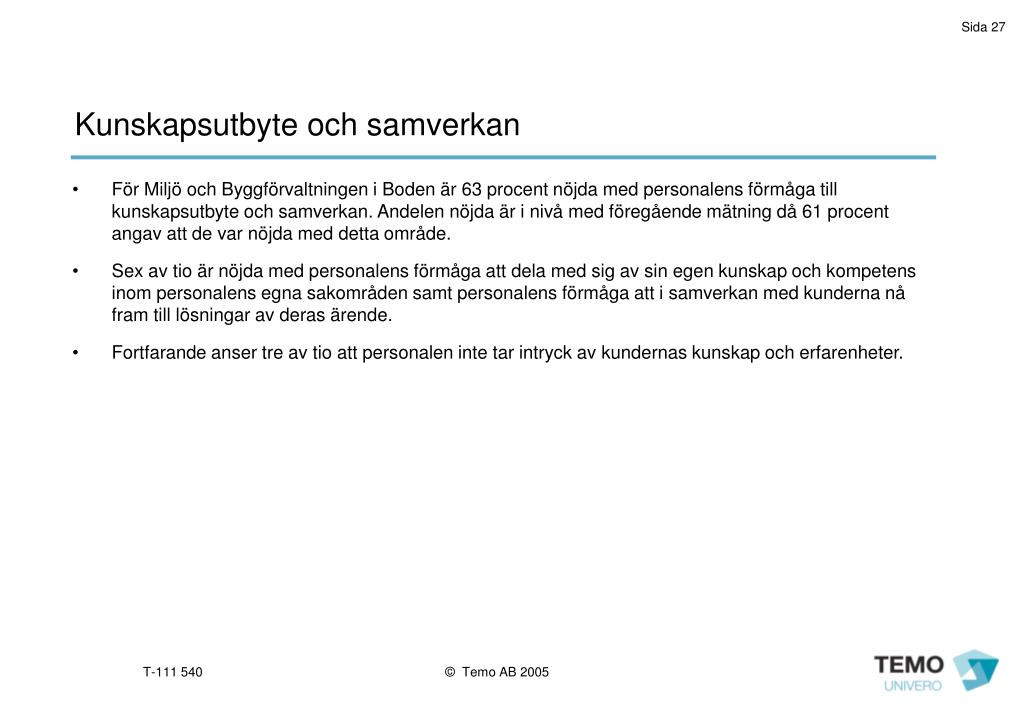 Sida 27

Kunskapsutbyte och samverkan

• För Miljö och Byggförvaltningen i Boden är 63 procent nöjda med personalens förmåga till kunskapsutbyte och samverkan. Andelen nöjda är i nivå med föregående mätning då 61 procent angav att de var nöjda med detta område.

• Sex av tio är nöjda med personalens förmåga att dela med sig av sin egen kunskap och kompetens inom personalens egna sakområden samt personalens förmåga att i samverkan med kunderna nå fram till lösningar av deras ärende.

• Fortfarande anser tre av tio att personalen inte tar intryck av kundernas kunskap och erfarenheter.

T-111 540

© Temo AB 2005

TEMO
UNIVERO